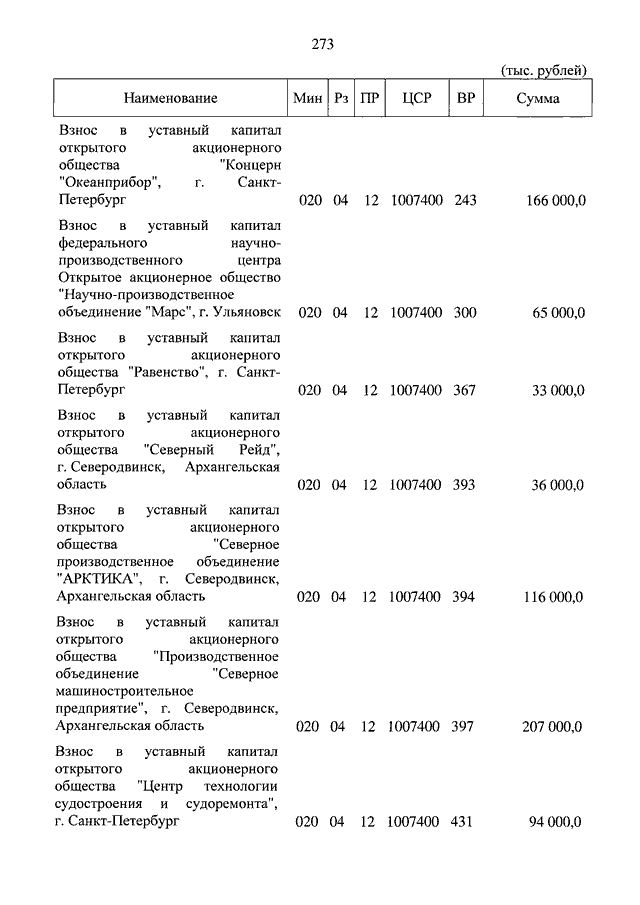 273

(тыс. рублей)

| Наименование | Мин | Рз | ПР | ЦСР | ВР | Сумма |
|---|---|---|---|---|---|---|
| Взнос в уставный капитал открытого акционерного общества "Концерн "Океанприбор", г. Санкт-Петербург | 020 | 04 | 12 | 1007400 | 243 | 166 000,0 |
| Взнос в уставный капитал федерального научно-производственного центра Открытое акционерное общество "Научно-производственное объединение "Марс", г. Ульяновск | 020 | 04 | 12 | 1007400 | 300 | 65 000,0 |
| Взнос в уставный капитал открытого акционерного общества "Равенство", г. Санкт-Петербург | 020 | 04 | 12 | 1007400 | 367 | 33 000,0 |
| Взнос в уставный капитал открытого акционерного общества "Северный Рейд", г. Северодвинск, Архангельская область | 020 | 04 | 12 | 1007400 | 393 | 36 000,0 |
| Взнос в уставный капитал открытого акционерного общества "Северное производственное объединение "АРКТИКА", г. Северодвинск, Архангельская область | 020 | 04 | 12 | 1007400 | 394 | 116 000,0 |
| Взнос в уставный капитал открытого акционерного общества "Производственное объединение "Северное машиностроительное предприятие", г. Северодвинск, Архангельская область | 020 | 04 | 12 | 1007400 | 397 | 207 000,0 |
| Взнос в уставный капитал открытого акционерного общества "Центр технологии судостроения и судоремонта", г. Санкт-Петербург | 020 | 04 | 12 | 1007400 | 431 | 94 000,0 |